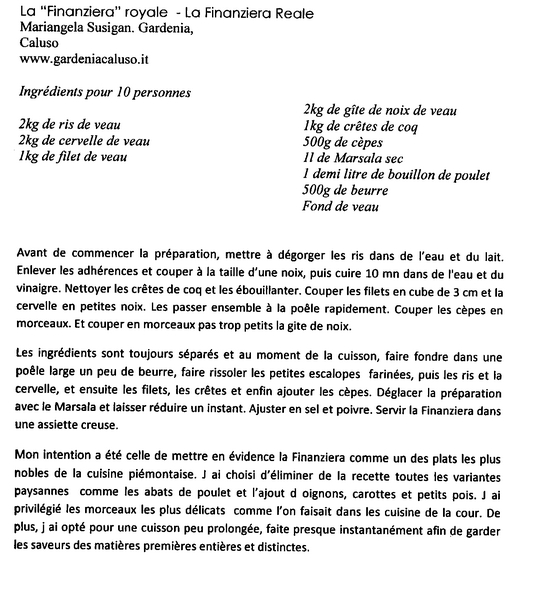 La "Finanziera" royale - La Finanziera Reale
Mariangela Susigan. Gardenia,
Caluso
www.gardeniacaluso.it

Ingrédients pour 10 personnes

2kg de ris de veau
2kg de cervelle de veau
1kg de filet de veau

2kg de gîte de noix de veau
1kg de crêtes de coq
500g de cèpes
1l de Marsala sec
1 demi litre de bouillon de poulet
500g de beurre
Fond de veau

Avant de commencer la préparation, mettre à dégorger les ris dans de l'eau et du lait. Enlever les adhérences et couper à la taille d'une noix, puis cuire 10 mn dans de l'eau et du vinaigre. Nettoyer les crêtes de coq et les ébouillanter. Couper les filets en cube de 3 cm et la cervelle en petites noix. Les passer ensemble à la poêle rapidement. Couper les cèpes en morceaux. Et couper en morceaux pas trop petits la gite de noix.

Les ingrédients sont toujours séparés et au moment de la cuisson, faire fondre dans une poêle large un peu de beurre, faire rissoler les petites escalopes farinées, puis les ris et la cervelle, et ensuite les filets, les crêtes et enfin ajouter les cèpes. Déglacer la préparation avec le Marsala et laisser réduire un instant. Ajuster en sel et poivre. Servir la Finanziera dans une assiette creuse.

Mon intention a été celle de mettre en évidence la Finanziera comme un des plats les plus nobles de la cuisine piémontaise. J ai choisi d'éliminer de la recette toutes les variantes paysannes comme les abats de poulet et l'ajout d oignons, carottes et petits pois. J ai privilégié les morceaux les plus délicats comme l'on faisait dans les cuisine de la cour. De plus, j ai opté pour une cuisson peu prolongée, faite presque instantanément afin de garder les saveurs des matières premières entières et distinctes.